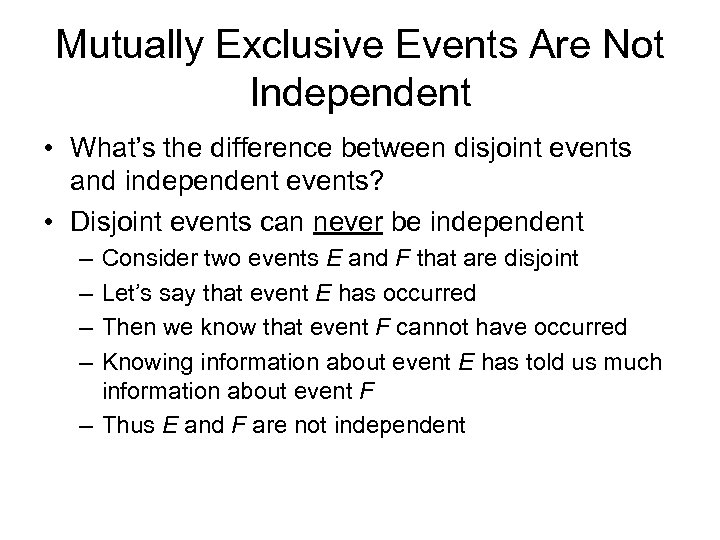 Mutually Exclusive Events Are Not Independent

• What's the difference between disjoint events and independent events?
• Disjoint events can never be independent
– Consider two events $E$ and $F$ that are disjoint
– Let's say that event $E$ has occurred
– Then we know that event $F$ cannot have occurred
– Knowing information about event $E$ has told us much information about event $F$
– Thus $E$ and $F$ are not independent